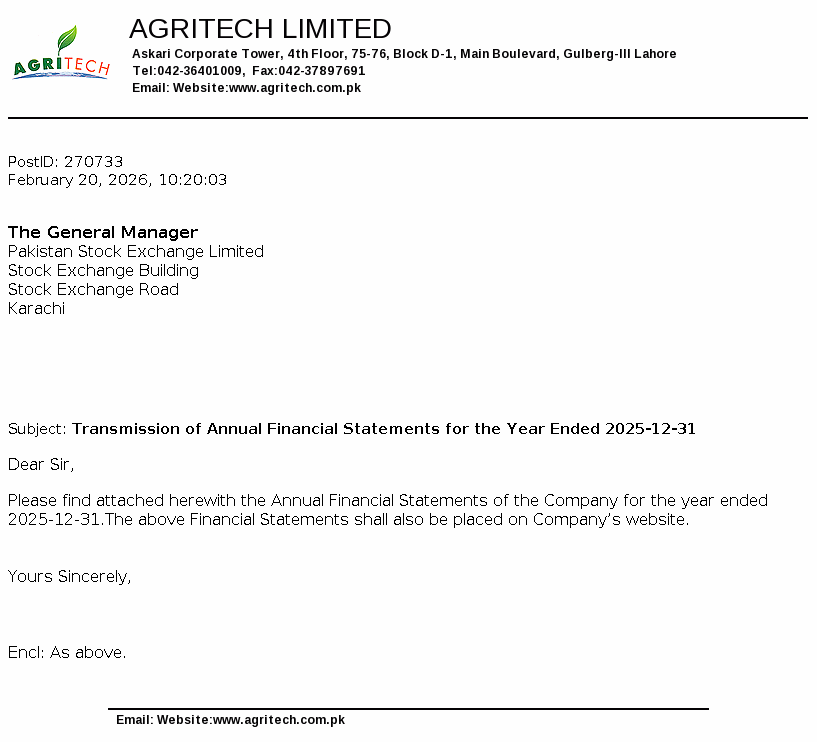 AGRITECH

AGRITECH LIMITED
Askari Corporate Tower, 4th Floor, 75-76, Block D-1, Main Boulevard, Gulberg-III Lahore
Tel:042-36401009, Fax:042-37897691
Email: Website:www.agritech.com.pk

PostID: 270733
February 20, 2026, 10:20:03

The General Manager
Pakistan Stock Exchange Limited
Stock Exchange Building
Stock Exchange Road
Karachi

Subject: Transmission of Annual Financial Statements for the Year Ended 2025-12-31

Dear Sir,

Please find attached herewith the Annual Financial Statements of the Company for the year ended 2025-12-31.The above Financial Statements shall also be placed on Company's website.

Yours Sincerely,

Encl: As above.

Email: Website:www.agritech.com.pk